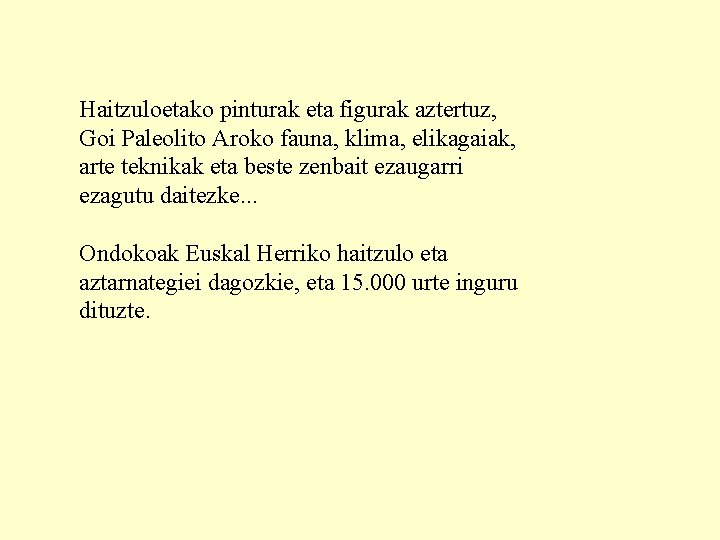 Haitzuloetako pinturak eta figurak aztertuz, Goi Paleolito Aroko fauna, klima, elikagaiak, arte teknikak eta beste zenbait ezaugarri ezagutu daitezke...

Ondokoak Euskal Herriko haitzulo eta aztarnategiei dagozkie, eta 15.000 urte inguru dituzte.